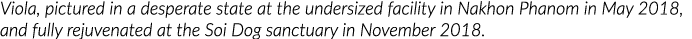 Viola, pictured in a desperate state at the undersized facility in Nakhon Phanom in May 2018, and fully rejuvenated at the Soi Dog sanctuary in November 2018.